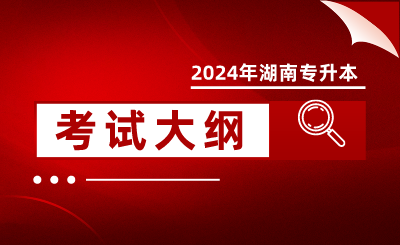 2024年湖南专升本

考试大纲